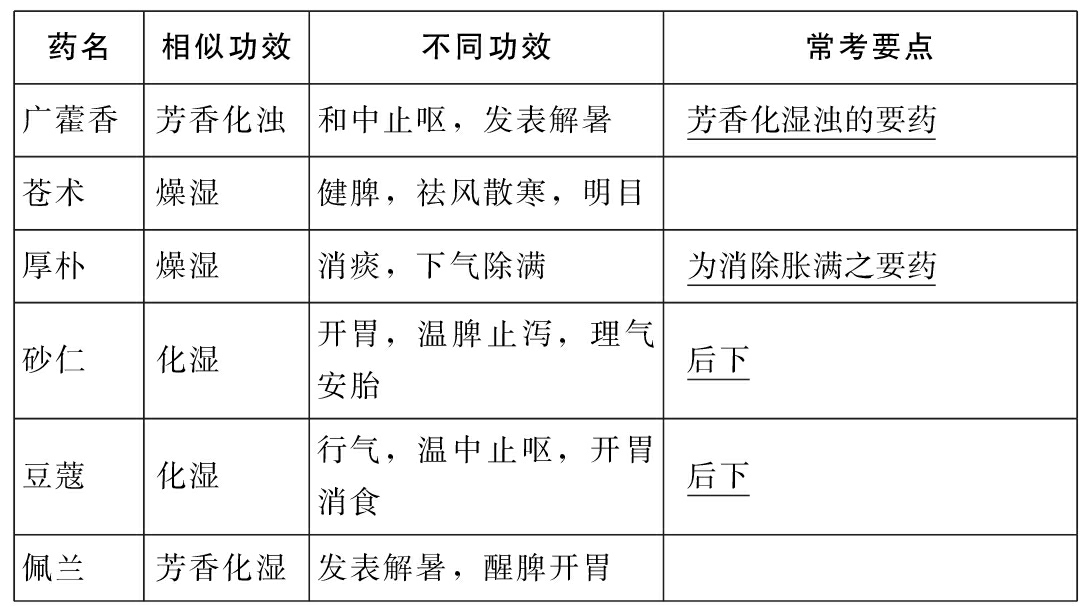 | 药名 | 相似功效 | 不同功效 | 常考要点 |
|---|---|---|---|
| 广藿香 | 芳香化浊 | 和中止呕，发表解暑 | 芳香化湿浊的要药 |
| 苍术 | 燥湿 | 健脾，祛风散寒，明目 | |
| 厚朴 | 燥湿 | 消痰，下气除满 | 为消除胀满之要药 |
| 砂仁 | 化湿 | 开胃，温脾止泻，理气安胎 | 后下 |
| 豆蔻 | 化湿 | 行气，温中止呕，开胃消食 | 后下 |
| 佩兰 | 芳香化湿 | 发表解暑，醒脾开胃 | |